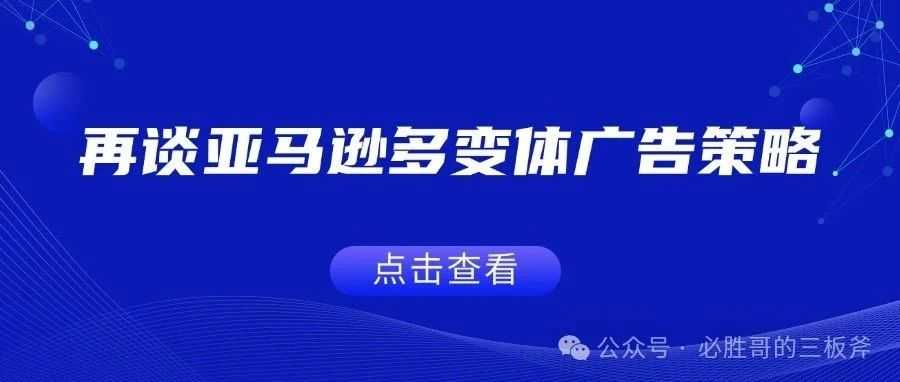 再谈亚马逊多变体广告策略

点击查看

公众号 · 必胜哥的三板斧